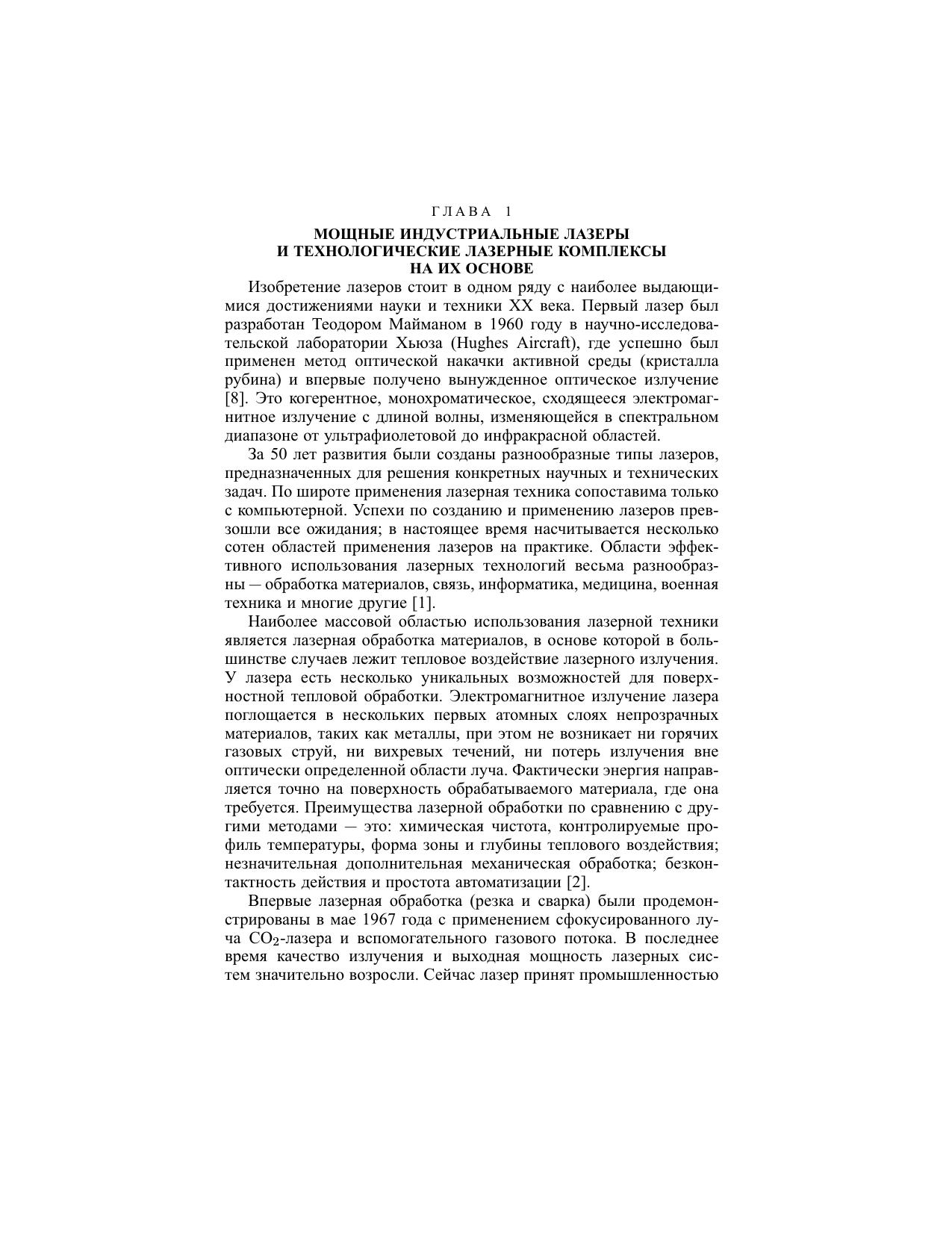 ГЛАВА 1

МОЩНЫЕ ИНДУСТРИАЛЬНЫЕ ЛАЗЕРЫ И ТЕХНОЛОГИЧЕСКИЕ ЛАЗЕРНЫЕ КОМПЛЕКСЫ НА ИХ ОСНОВЕ

Изобретение лазеров стоит в одном ряду с наиболее выдающимися достижениями науки и техники XX века. Первый лазер был разработан Теодором Майманом в 1960 году в научно-исследовательской лаборатории Хьюза (Hughes Aircraft), где успешно был применен метод оптической накачки активной среды (кристалла рубина) и впервые получено вынужденное оптическое излучение [8]. Это когерентное, монохроматическое, сходящееся электромагнитное излучение с длиной волны, изменяющейся в спектральном диапазоне от ультрафиолетовой до инфракрасной областей.

За 50 лет развития были созданы разнообразные типы лазеров, предназначенных для решения конкретных научных и технических задач. По широте применения лазерная техника сопоставима только с компьютерной. Успехи по созданию и применению лазеров превзошли все ожидания; в настоящее время насчитывается несколько сотен областей применения лазеров на практике. Области эффективного использования лазерных технологий весьма разнообразны — обработка материалов, связь, информатика, медицина, военная техника и многие другие [1].

Наиболее массовой областью использования лазерной техники является лазерная обработка материалов, в основе которой в большинстве случаев лежит тепловое воздействие лазерного излучения. У лазера есть несколько уникальных возможностей для поверхностной тепловой обработки. Электромагнитное излучение лазера поглощается в нескольких первых атомных слоях непрозрачных материалов, таких как металлы, при этом не возникает ни горячих газовых струй, ни вихревых течений, ни потерь излучения вне оптически определенной области луча. Фактически энергия направляется точно на поверхность обрабатываемого материала, где она требуется. Преимущества лазерной обработки по сравнению с другими методами — это: химическая чистота, контролируемые профиль температуры, форма зоны и глубины теплового воздействия; незначительная дополнительная механическая обработка; безконтактность действия и простота автоматизации [2].

Впервые лазерная обработка (резка и сварка) были продемонстрированы в мае 1967 года с применением сфокусированного луча $CO_2$-лазера и вспомогательного газового потока. В последнее время качество излучения и выходная мощность лазерных систем значительно возросли. Сейчас лазер принят промышленностью